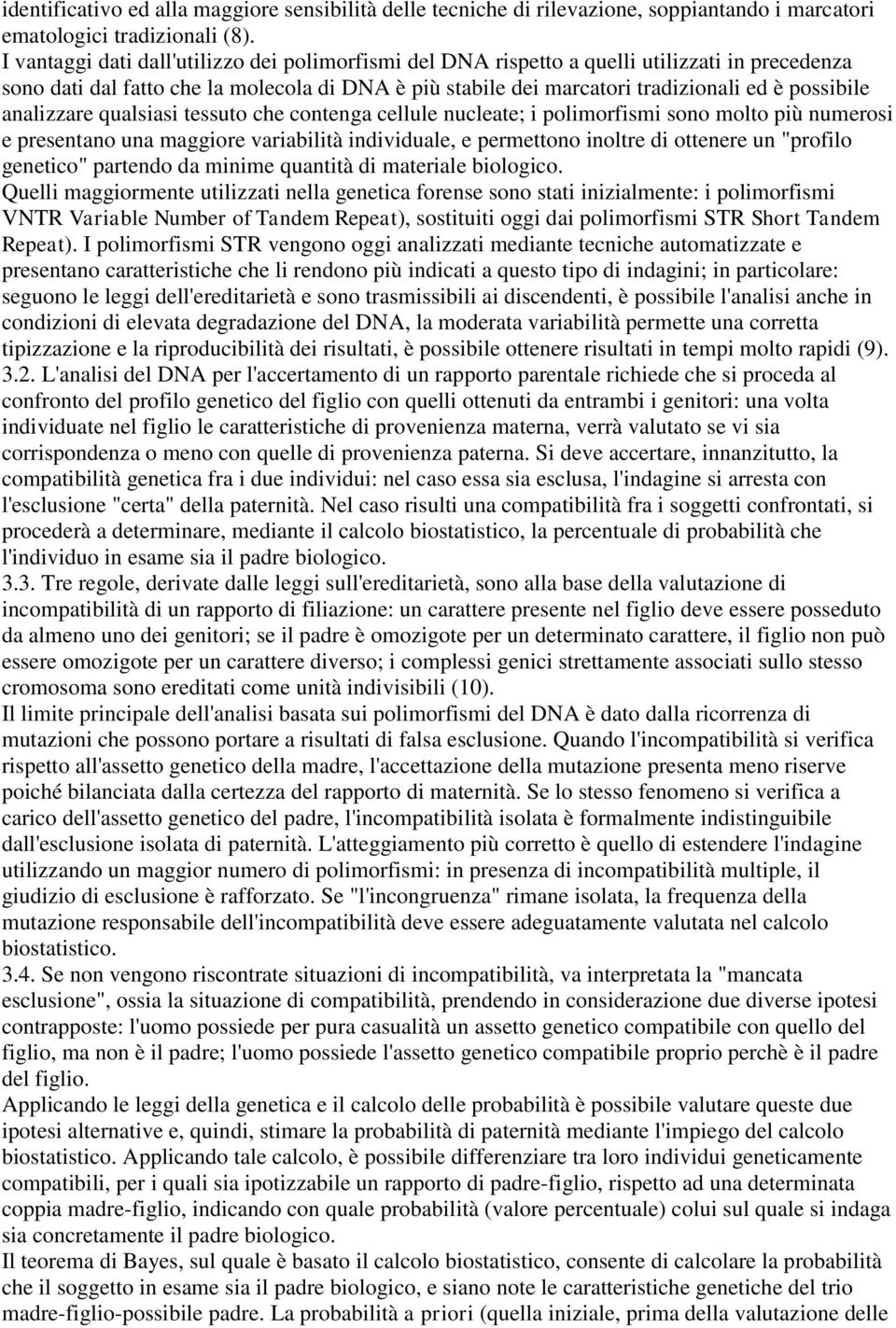 identificativo ed alla maggiore sensibilità delle tecniche di rilevazione, soppiantando i marcatori ematologici tradizionali (8).
I vantaggi dati dall'utilizzo dei polimorfismi del DNA rispetto a quelli utilizzati in precedenza sono dati dal fatto che la molecola di DNA è più stabile dei marcatori tradizionali ed è possibile analizzare qualsiasi tessuto che contenga cellule nucleate; i polimorfismi sono molto più numerosi e presentano una maggiore variabilità individuale, e permettono inoltre di ottenere un "profilo genetico" partendo da minime quantità di materiale biologico.
Quelli maggiormente utilizzati nella genetica forense sono stati inizialmente: i polimorfismi VNTR Variable Number of Tandem Repeat), sostituiti oggi dai polimorfismi STR Short Tandem Repeat). I polimorfismi STR vengono oggi analizzati mediante tecniche automatizzate e presentano caratteristiche che li rendono più indicati a questo tipo di indagini; in particolare: seguono le leggi dell'ereditarietà e sono trasmissibili ai discendenti, è possibile l'analisi anche in condizioni di elevata degradazione del DNA, la moderata variabilità permette una corretta tipizzazione e la riproducibilità dei risultati, è possibile ottenere risultati in tempi molto rapidi (9).
3.2. L'analisi del DNA per l'accertamento di un rapporto parentale richiede che si proceda al confronto del profilo genetico del figlio con quelli ottenuti da entrambi i genitori: una volta individuate nel figlio le caratteristiche di provenienza materna, verrà valutato se vi sia corrispondenza o meno con quelle di provenienza paterna. Si deve accertare, innanzitutto, la compatibilità genetica fra i due individui: nel caso essa sia esclusa, l'indagine si arresta con l'esclusione "certa" della paternità. Nel caso risulti una compatibilità fra i soggetti confrontati, si procederà a determinare, mediante il calcolo biostatistico, la percentuale di probabilità che l'individuo in esame sia il padre biologico.
3.3. Tre regole, derivate dalle leggi sull'ereditarietà, sono alla base della valutazione di incompatibilità di un rapporto di filiazione: un carattere presente nel figlio deve essere posseduto da almeno uno dei genitori; se il padre è omozigote per un determinato carattere, il figlio non può essere omozigote per un carattere diverso; i complessi genici strettamente associati sullo stesso cromosoma sono ereditati come unità indivisibili (10).
Il limite principale dell'analisi basata sui polimorfismi del DNA è dato dalla ricorrenza di mutazioni che possono portare a risultati di falsa esclusione. Quando l'incompatibilità si verifica rispetto all'assetto genetico della madre, l'accettazione della mutazione presenta meno riserve poiché bilanciata dalla certezza del rapporto di maternità. Se lo stesso fenomeno si verifica a carico dell'assetto genetico del padre, l'incompatibilità isolata è formalmente indistinguibile dall'esclusione isolata di paternità. L'atteggiamento più corretto è quello di estendere l'indagine utilizzando un maggior numero di polimorfismi: in presenza di incompatibilità multiple, il giudizio di esclusione è rafforzato. Se "l'incongruenza" rimane isolata, la frequenza della mutazione responsabile dell'incompatibilità deve essere adeguatamente valutata nel calcolo biostatistico.
3.4. Se non vengono riscontrate situazioni di incompatibilità, va interpretata la "mancata esclusione", ossia la situazione di compatibilità, prendendo in considerazione due diverse ipotesi contrapposte: l'uomo possiede per pura casualità un assetto genetico compatibile con quello del figlio, ma non è il padre; l'uomo possiede l'assetto genetico compatibile proprio perchè è il padre del figlio.
Applicando le leggi della genetica e il calcolo delle probabilità è possibile valutare queste due ipotesi alternative e, quindi, stimare la probabilità di paternità mediante l'impiego del calcolo biostatistico. Applicando tale calcolo, è possibile differenziare tra loro individui geneticamente compatibili, per i quali sia ipotizzabile un rapporto di padre-figlio, rispetto ad una determinata coppia madre-figlio, indicando con quale probabilità (valore percentuale) colui sul quale si indaga sia concretamente il padre biologico.
Il teorema di Bayes, sul quale è basato il calcolo biostatistico, consente di calcolare la probabilità che il soggetto in esame sia il padre biologico, e siano note le caratteristiche genetiche del trio madre-figlio-possibile padre. La probabilità a priori (quella iniziale, prima della valutazione delle